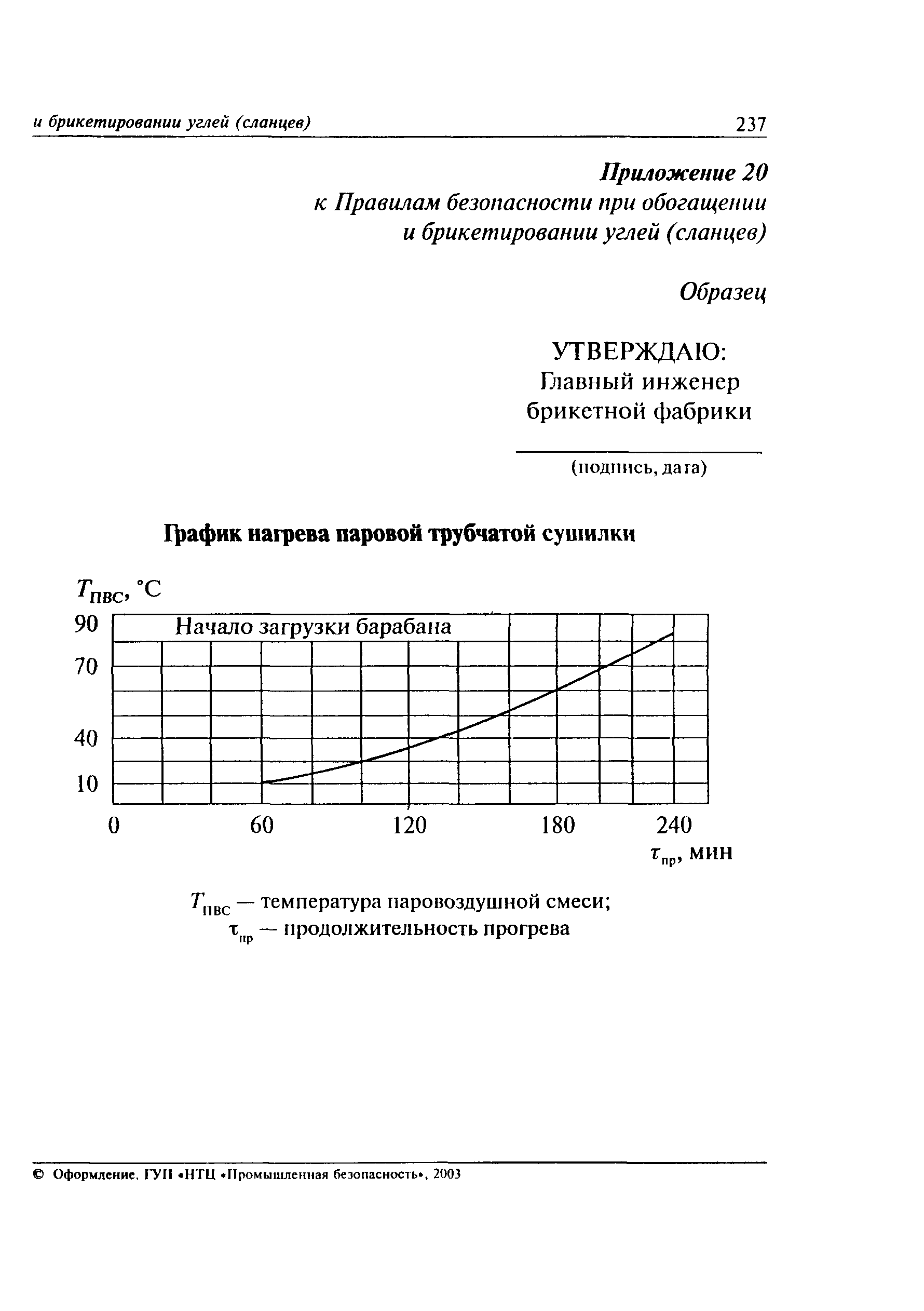 и брикетировании углей (сланцев) 237

Приложение 20
к Правилам безопасности при обогащении
и брикетировании углей (сланцев)

Образец

УТВЕРЖДАЮ:
Главный инженер
брикетной фабрики

(подпись, дата)

График нагрева паровой трубчатой сушилки

$T_{ПВС}$, °С

90
70
40
10

Начало загрузки барабана

0 60 120 180 240
$\tau_{пр}$, мин

$T_{ПВС}$ — температура паровоздушной смеси;
$\tau_{пр}$ — продолжительность прогрева

© Оформление. ГУП «НТЦ «Промышленная безопасность», 2003